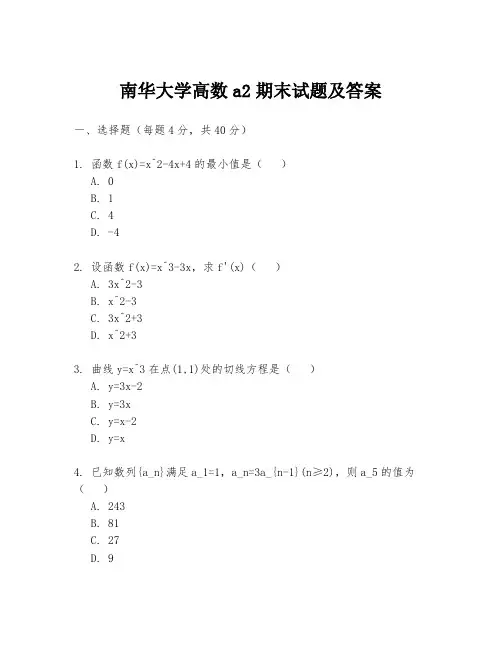 南华大学高数 a2 期末试题及答案

一、选择题（每题 4 分，共 40 分）

1. 函数 f(x)=x^2-4x+4 的最小值是（　）
A. 0
B. 1
C. 4
D. -4

2. 设函数 f(x)=x^3-3x，求 f'(x)（　）
A. 3x^2-3
B. x^2-3
C. 3x^2+3
D. x^2+3

3. 曲线 y=x^3 在点(1,1)处的切线方程是（　）
A. y=3x-2
B. y=3x
C. y=x-2
D. y=x

4. 已知数列{a_n}满足 a_1=1，a_n=3a_{n-1}(n≥2)，则 a_5 的值为（　）
A. 243
B. 81
C. 27
D. 9